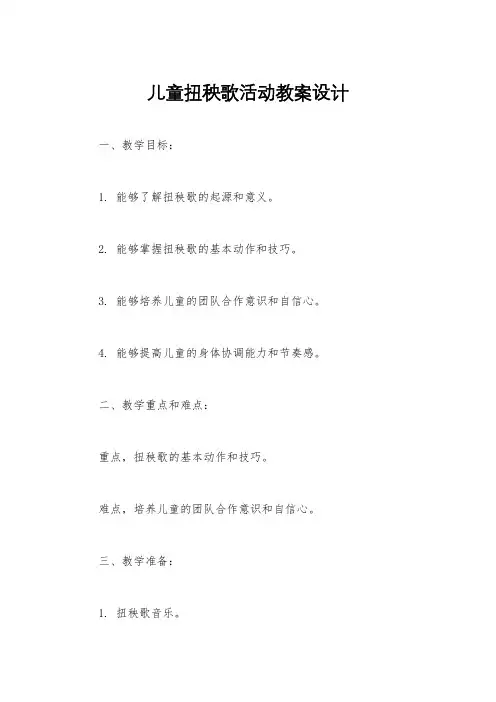 儿童扭秧歌活动教案设计

一、教学目标：

1. 能够了解扭秧歌的起源和意义。

2. 能够掌握扭秧歌的基本动作和技巧。

3. 能够培养儿童的团队合作意识和自信心。

4. 能够提高儿童的身体协调能力和节奏感。

二、教学重点和难点：

重点，扭秧歌的基本动作和技巧。

难点，培养儿童的团队合作意识和自信心。

三、教学准备：

1. 扭秧歌音乐。